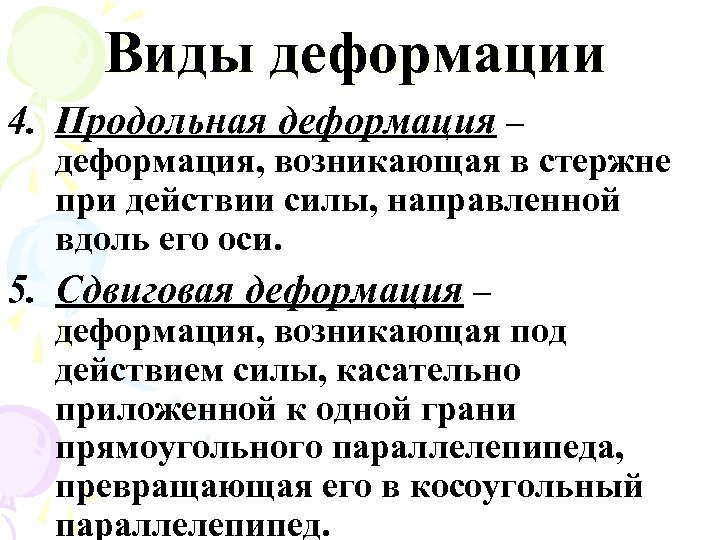 Виды деформации

4. Продольная деформация – деформация, возникающая в стержне при действии силы, направленной вдоль его оси.

5. Сдвиговая деформация – деформация, возникающая под действием силы, касательно приложенной к одной грани прямоугольного параллелепипеда, превращающая его в косоугольный параллелепипед.